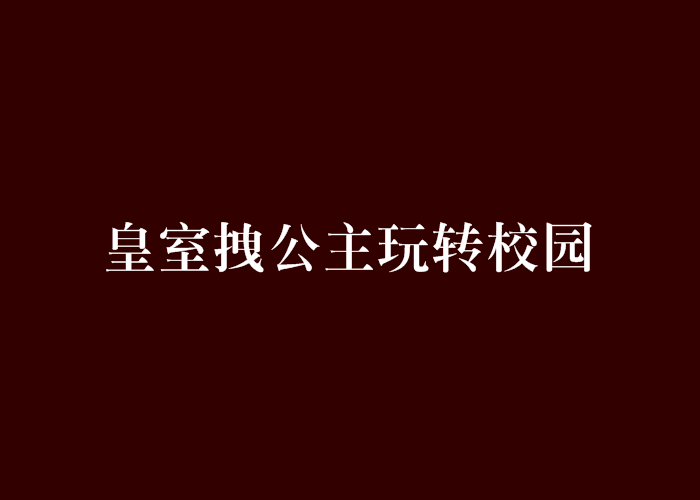 皇室拽公主玩转校园